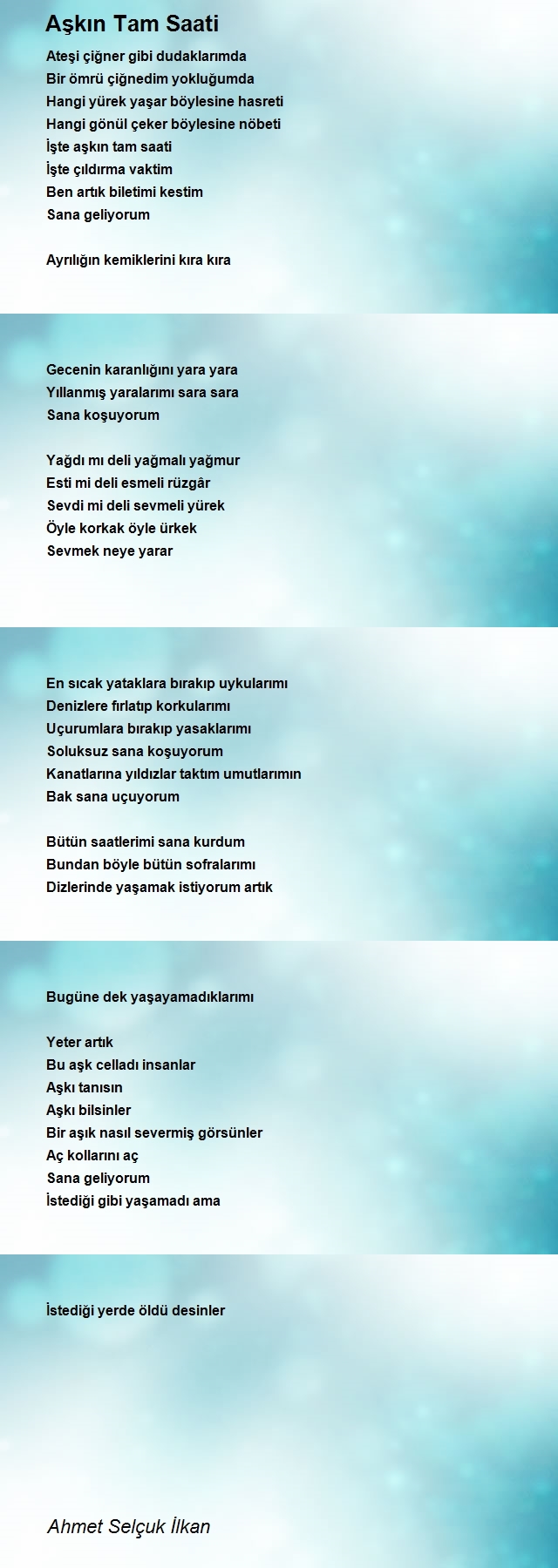 Aşkın Tam Saati

Ateşi çiğner gibi dudaklarımda
Bir ömrü çiğnedim yokluğumda
Hangi yürek yaşar böylesine hasreti
Hangi gönül çeker böylesine nöbeti
İşte aşkın tam saati
İşte çıldırma vaktim
Ben artık biletimi kestim
Sana geliyorum

Ayrılığın kemiklerini kıra kıra

Gecenin karanlığını yara yara
Yıllanmış yaralarımı sara sara
Sana koşuyorum

Yağdı mı deli yağmalı yağmur
Esti mi deli esmeli rüzgâr
Sevdi mi deli sevmeli yürek
Öyle korkak öyle ürkek
Sevmek neye yarar

En sıcak yataklara bırakıp uykularımı
Denizlere fırlatıp korkularımı
Uçurumlara bırakıp yasaklarımı
Soluksuz sana koşuyorum
Kanatlarına yıldızlar taktım umutlarımın
Bak sana uçuyorum

Bütün saatlerimi sana kurdum
Bundan böyle bütün sofralarımı
Dizlerinde yaşamak istiyorum artık

Bugüne dek yaşayamadıklarımı

Yeter artık
Bu aşk celladı insanlar
Aşkı tanısın
Aşkı bilsinler
Bir aşık nasıl severmiş görsünler
Aç kollarını aç
Sana geliyorum
İstediği gibi yaşamadı ama

İstediği yerde öldü desinler

Ahmet Selçuk İlkan